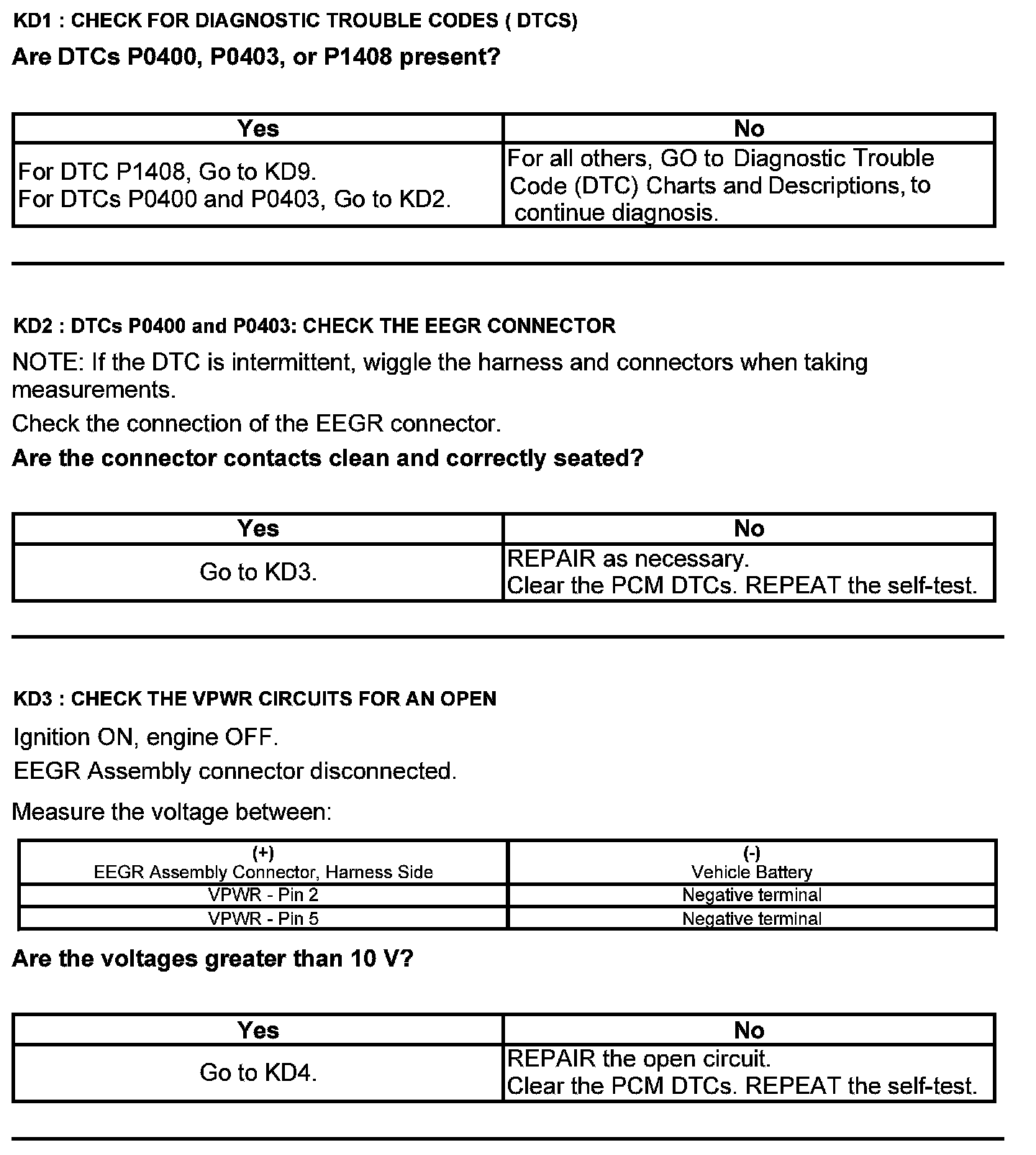 KD1 : CHECK FOR DIAGNOSTIC TROUBLE CODES ( DTCS)

Are DTCs P0400, P0403, or P1408 present?

| Yes | No |
|---|---|
| For DTC P1408, Go to KD9. For DTCs P0400 and P0403, Go to KD2. | For all others, GO to Diagnostic Trouble Code (DTC) Charts and Descriptions, to continue diagnosis. |

KD2 : DTCs P0400 and P0403: CHECK THE EEGR CONNECTOR

NOTE: If the DTC is intermittent, wiggle the harness and connectors when taking measurements.

Check the connection of the EEGR connector.

Are the connector contacts clean and correctly seated?

| Yes | No |
|---|---|
| Go to KD3. | REPAIR as necessary. Clear the PCM DTCs. REPEAT the self-test. |

KD3 : CHECK THE VPWR CIRCUITS FOR AN OPEN

Ignition ON, engine OFF.

EEGR Assembly connector disconnected.

Measure the voltage between:

| (+) EEGR Assembly Connector, Harness Side | (-) Vehicle Battery |
|---|---|
| VPWR - Pin 2 | Negative terminal |
| VPWR - Pin 5 | Negative terminal |

Are the voltages greater than 10 V?

| Yes | No |
|---|---|
| Go to KD4. | REPAIR the open circuit. Clear the PCM DTCs. REPEAT the self-test. |